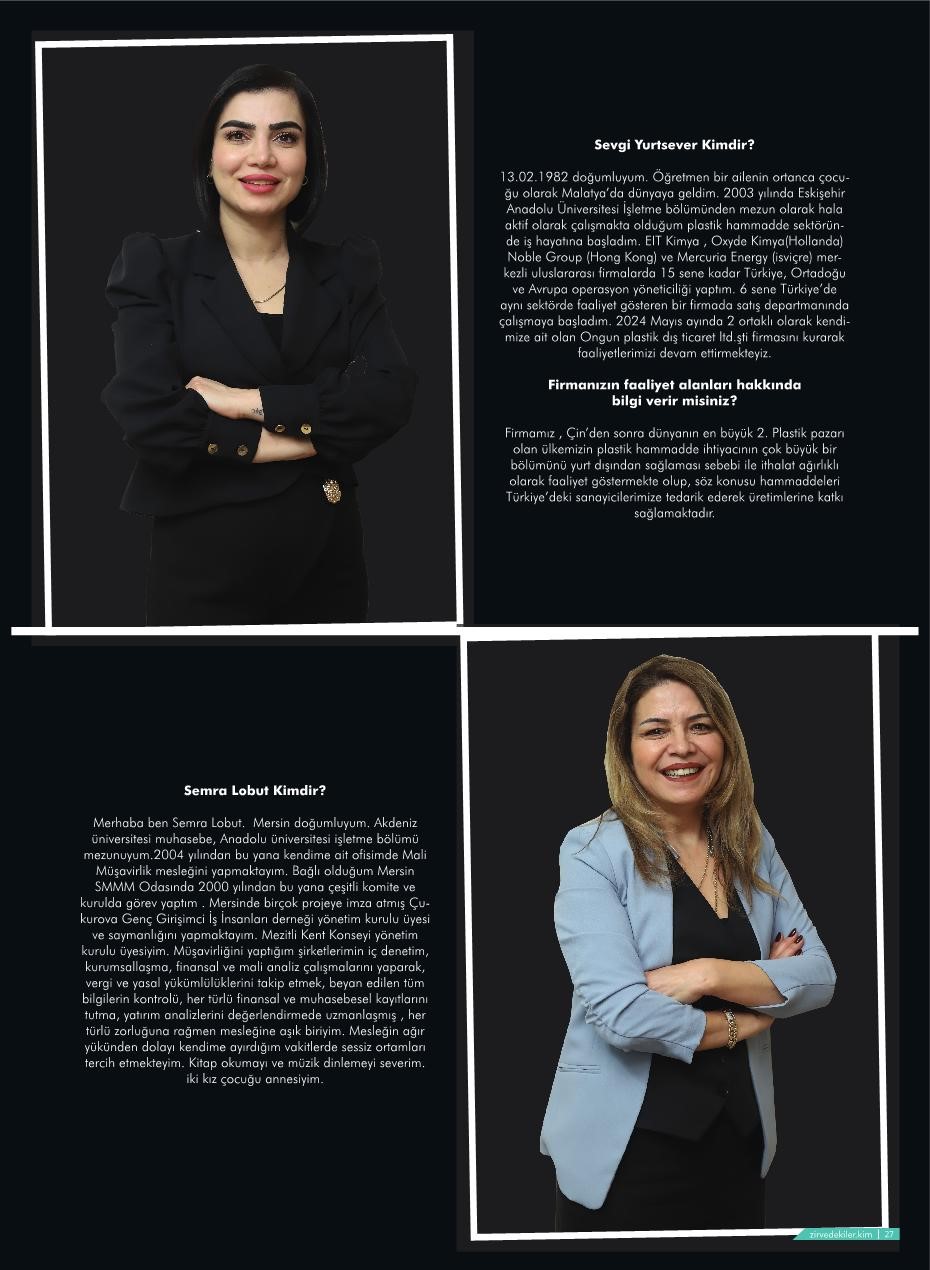 Sevgi Yurtsever Kimdir?

13.02.1982 doğumluyum. Öğretmen bir ailenin ortanca çocuğu olarak Malatya'da dünyaya geldim. 2003 yılında Eskişehir Anadolu Üniversitesi İşletme bölümünden mezun olarak hala aktif olarak çalışmakta olduğum plastik hammadde sektöründe iş hayatına başladım. EIT Kimya , Oxyde Kimya(Hollanda) Noble Group (Hong Kong) ve Mercuria Energy (isviçre) merkezli uluslararası firmalarda 15 sene kadar Türkiye, Ortadoğu ve Avrupa operasyon yöneticiliği yaptım. 6 sene Türkiye'de aynı sektörde faaliyet gösteren bir firmada satış departmanında çalışmaya başladım. 2024 Mayıs ayında 2 ortaklı olarak kendimize ait olan Ongun plastik dış ticaret ltd.şti firmasını kurarak faaliyetlerimizi devam ettirmekteyiz.

Firmanızın faaliyet alanları hakkında bilgi verir misiniz?

Firmamız , Çin'den sonra dünyanın en büyük 2. Plastik pazarı olan ülkemizin plastik hammadde ihtiyacının çok büyük bir bölümünü yurt dışından sağlaması sebebi ile ithalat ağırlıklı olarak faaliyet göstermekte olup, söz konusu hammaddeleri Türkiye'deki sanayicilerimize tedarik ederek üretimlerine katkı sağlamaktadır.

Semra Lobut Kimdir?

Merhaba ben Semra Lobut. Mersin doğumluyum. Akdeniz üniversitesi muhasebe, Anadolu üniversitesi işletme bölümü mezunuyum.2004 yılından bu yana kendime ait ofisimde Mali Müşavirlik mesleğini yapmaktayım. Bağlı olduğum Mersin SMMM Odasında 2000 yılından bu yana çeşitli komite ve kurulda görev yaptım . Mersinde birçok projeye imza atmış Çukurova Genç Girişimci İş İnsanları derneği yönetim kurulu üyesi ve saymanlığını yapmaktayım. Mezitli Kent Konseyi yönetim kurulu üyesiyim. Müşavirliğini yaptığım şirketlerimin iç denetim, kurumsallaşma, finansal ve mali analiz çalışmalarını yaparak, vergi ve yasal yükümlülüklerini takip etmek, beyan edilen tüm bilgilerin kontrolü, her türlü finansal ve muhasebesel kayıtlarını tutma, yatırım analizlerini değerlendirmede uzmanlaşmış , her türlü zorluğuna rağmen mesleğine aşık biriyim. Mesleğin ağır yükünden dolayı kendime ayırdığım vakitlerde sessiz ortamları tercih etmekteyim. Kitap okumayı ve müzik dinlemeyi severim. iki kız çocuğu annesiyim.

zirvedekiler.kim | 27